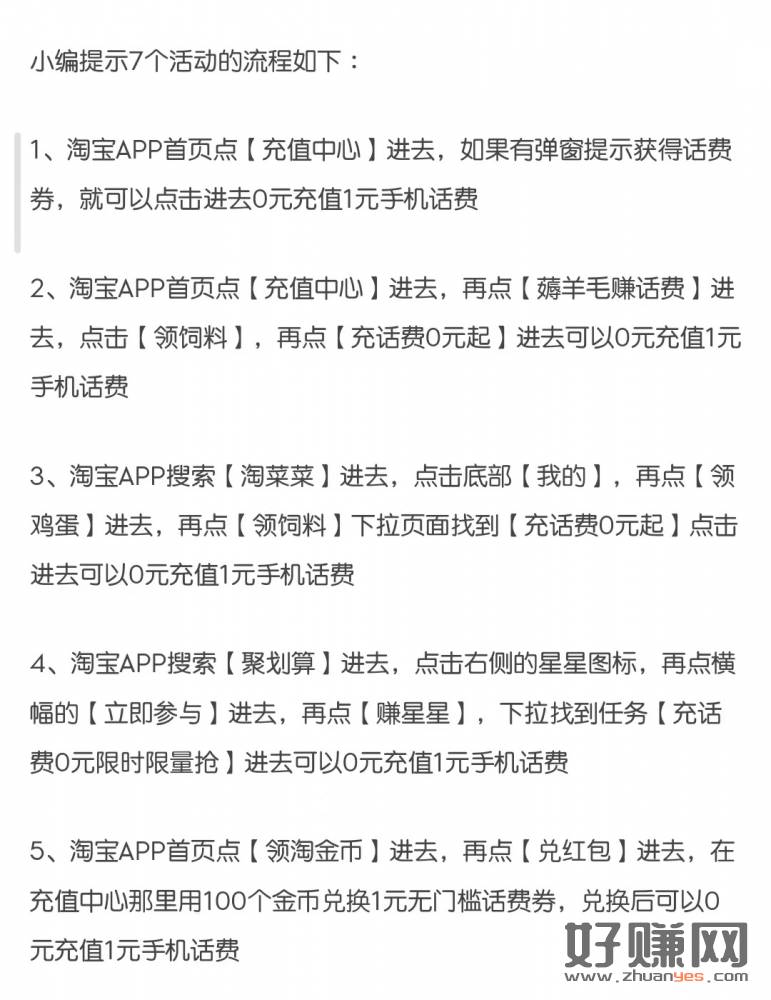 小编提示7个活动的流程如下：

1、淘宝APP首页点【充值中心】进去，如果有弹窗提示获得话费券，就可以点击进去0元充值1元手机话费

2、淘宝APP首页点【充值中心】进去，再点【薅羊毛赚话费】进去，点击【领饲料】，再点【充话费0元起】进去可以0元充值1元手机话费

3、淘宝APP搜索【淘菜菜】进去，点击底部【我的】，再点【领鸡蛋】进去，再点【领饲料】下拉页面找到【充话费0元起】点击进去可以0元充值1元手机话费

4、淘宝APP搜索【聚划算】进去，点击右侧的星星图标，再点横幅的【立即参与】进去，再点【赚星星】，下拉找到任务【充话费0元限时限量抢】进去可以0元充值1元手机话费

5、淘宝APP首页点【领淘金币】进去，再点【兑红包】进去，在充值中心那里用100个金币兑换1元无门槛话费券，兑换后可以0元充值1元手机话费

好赚网
www.zhuanyes.com